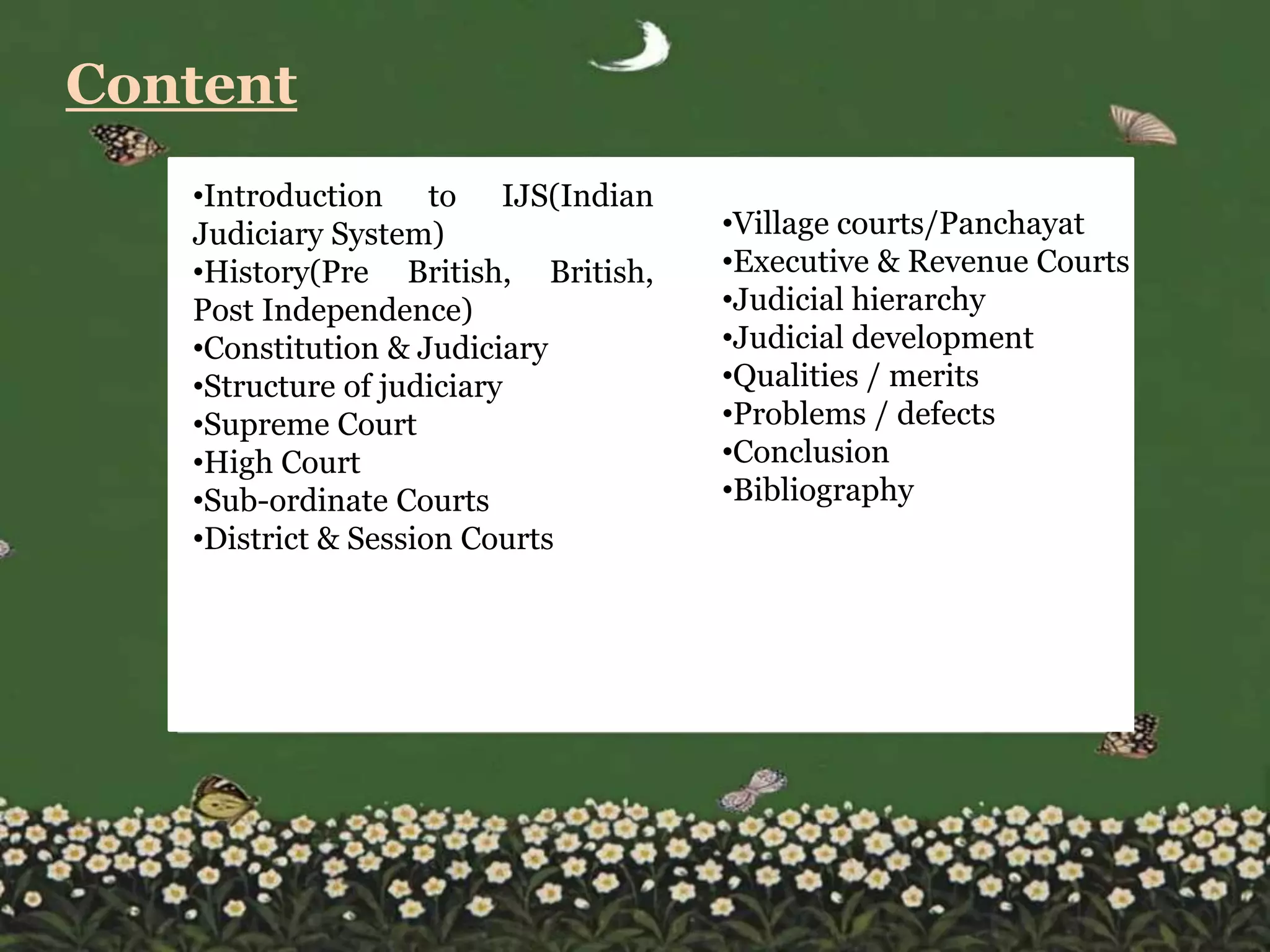 Content

•Introduction to IJS(Indian Judiciary System)
•History(Pre British, British, Post Independence)
•Constitution & Judiciary
•Structure of judiciary
•Supreme Court
•High Court
•Sub-ordinate Courts
•District & Session Courts

•Village courts/Panchayat
•Executive & Revenue Courts
•Judicial hierarchy
•Judicial development
•Qualities / merits
•Problems / defects
•Conclusion
•Bibliography